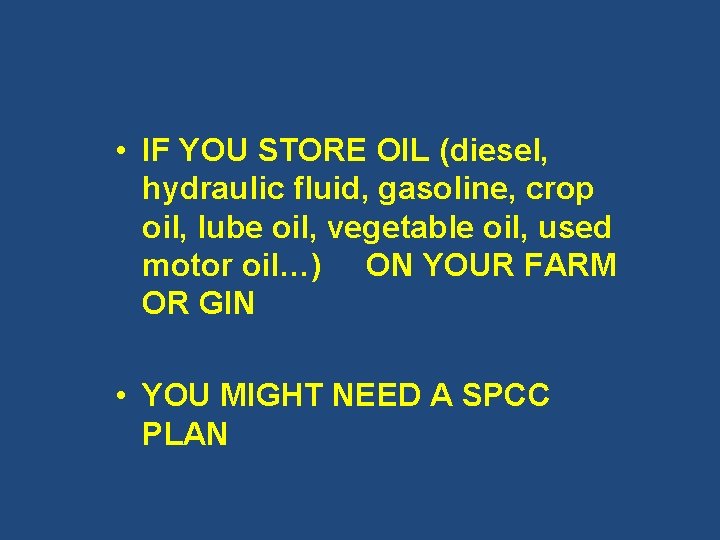 • IF YOU STORE OIL (diesel, hydraulic fluid, gasoline, crop oil, lube oil, vegetable oil, used motor oil…) ON YOUR FARM OR GIN

• YOU MIGHT NEED A SPCC PLAN